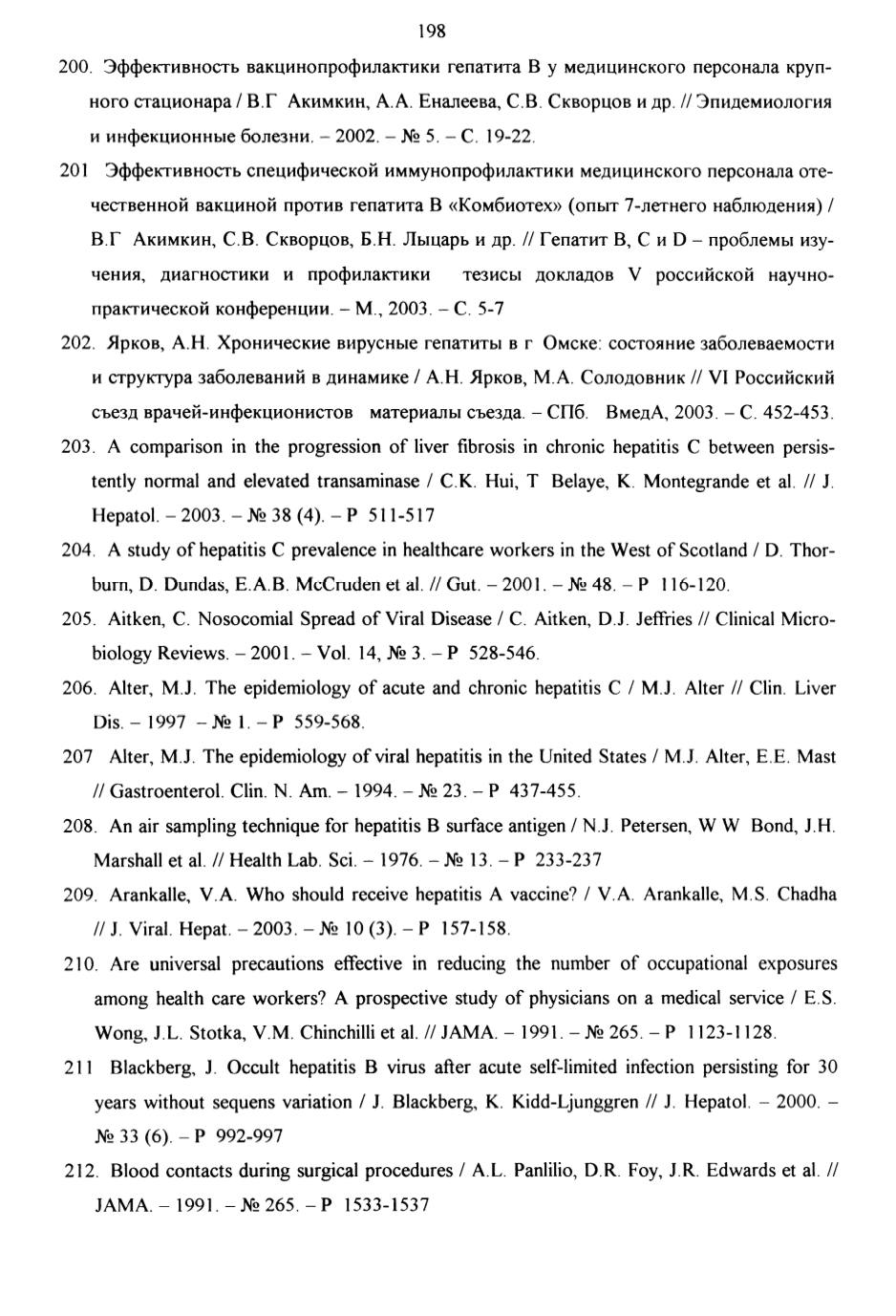 198

200. Эффективность вакцинопрофилактики гепатита В у медицинского персонала крупного стационара / В.Г Акимкин, А.А. Еналеева, С.В. Скворцов и др. // Эпидемиология и инфекционные болезни. – 2002. – № 5. – С. 19-22.

201 Эффективность специфической иммунопрофилактики медицинского персонала отечественной вакциной против гепатита В «Комбиотех» (опыт 7-летнего наблюдения) / В.Г Акимкин, С.В. Скворцов, Б.Н. Лыцарь и др. // Гепатит В, С и D – проблемы изучения, диагностики и профилактики тезисы докладов V российской научно-практической конференции. – М., 2003. – С. 5-7

202. Ярков, А.Н. Хронические вирусные гепатиты в г Омске: состояние заболеваемости и структура заболеваний в динамике / А.Н. Ярков, М.А. Солодовник // VI Российский съезд врачей-инфекционистов материалы съезда. – СПб. ВмедА, 2003. – С. 452-453.

203. A comparison in the progression of liver fibrosis in chronic hepatitis C between persistently normal and elevated transaminase / C.K. Hui, T Belaye, K. Montegrande et al. // J. Hepatol. – 2003. – № 38 (4). – P 511-517

204. A study of hepatitis C prevalence in healthcare workers in the West of Scotland / D. Thorburn, D. Dundas, E.A.B. McCruden et al. // Gut. – 2001. – № 48. – P 116-120.

205. Aitken, C. Nosocomial Spread of Viral Disease / C. Aitken, D.J. Jeffries // Clinical Microbiology Reviews. – 2001. – Vol. 14, № 3. – P 528-546.

206. Alter, M.J. The epidemiology of acute and chronic hepatitis C / M.J. Alter // Clin. Liver Dis. – 1997 – № 1. – P 559-568.

207 Alter, M.J. The epidemiology of viral hepatitis in the United States / M.J. Alter, E.E. Mast // Gastroenterol. Clin. N. Am. – 1994. – № 23. – P 437-455.

208. An air sampling technique for hepatitis B surface antigen / N.J. Petersen, W W Bond, J.H. Marshall et al. // Health Lab. Sci. – 1976. – № 13. – P 233-237

209. Arankalle, V.A. Who should receive hepatitis A vaccine? / V.A. Arankalle, M.S. Chadha // J. Viral. Hepat. – 2003. – № 10 (3). – P 157-158.

210. Are universal precautions effective in reducing the number of occupational exposures among health care workers? A prospective study of physicians on a medical service / E.S. Wong, J.L. Stotka, V.M. Chinchilli et al. // JAMA. – 1991. – № 265. – P 1123-1128.

211 Blackberg, J. Occult hepatitis B virus after acute self-limited infection persisting for 30 years without sequens variation / J. Blackberg, K. Kidd-Ljunggren // J. Hepatol. – 2000. – № 33 (6). – P 992-997

212. Blood contacts during surgical procedures / A.L. Panlilio, D.R. Foy, J.R. Edwards et al. // JAMA. – 1991. – № 265. – P 1533-1537